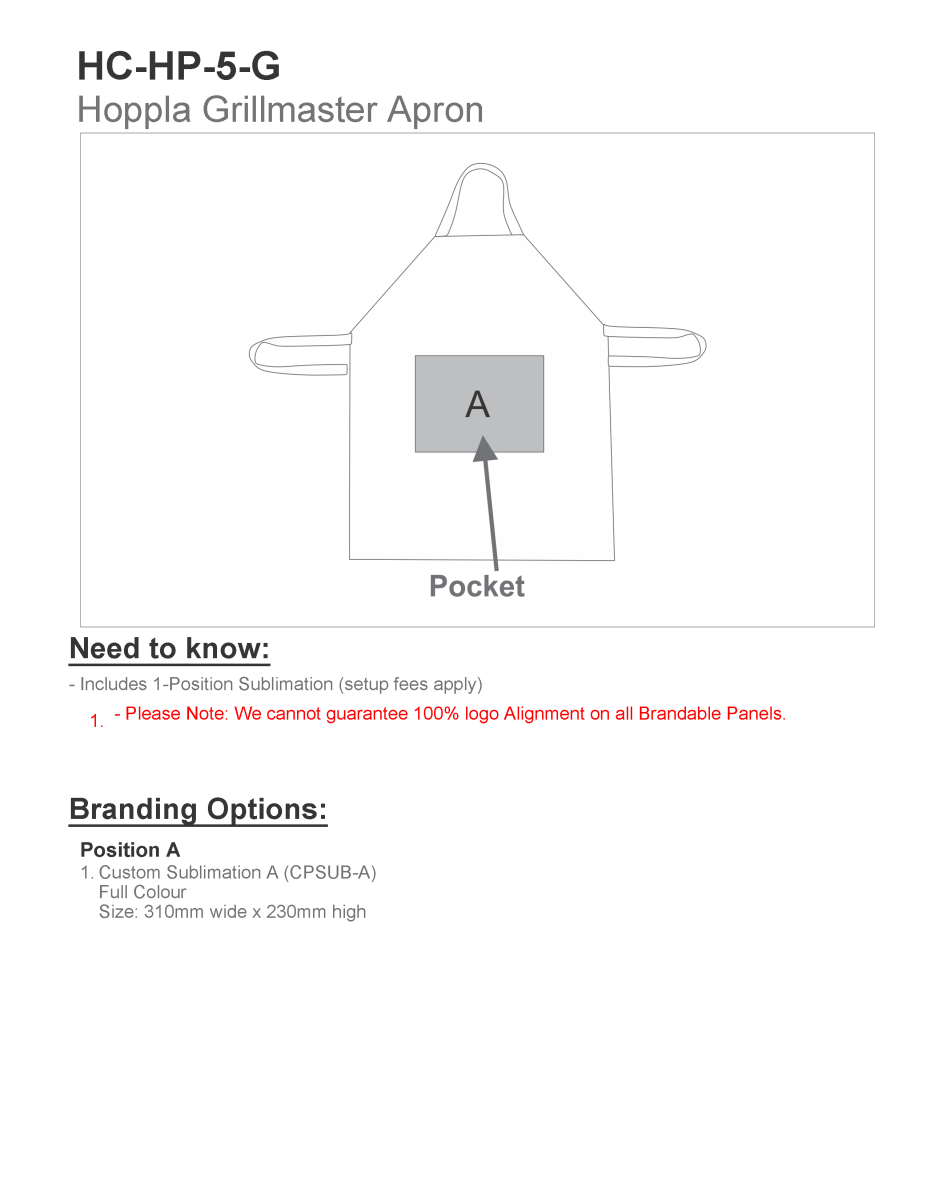 HC-HP-5-G
Hoppla Grillmaster Apron

A

Pocket

Need to know:

- Includes 1-Position Sublimation (setup fees apply)

1. - Please Note: We cannot guarantee 100% logo Alignment on all Brandable Panels.

Branding Options:

Position A
1. Custom Sublimation A (CPSUB-A)
Full Colour
Size: 310mm wide x 230mm high